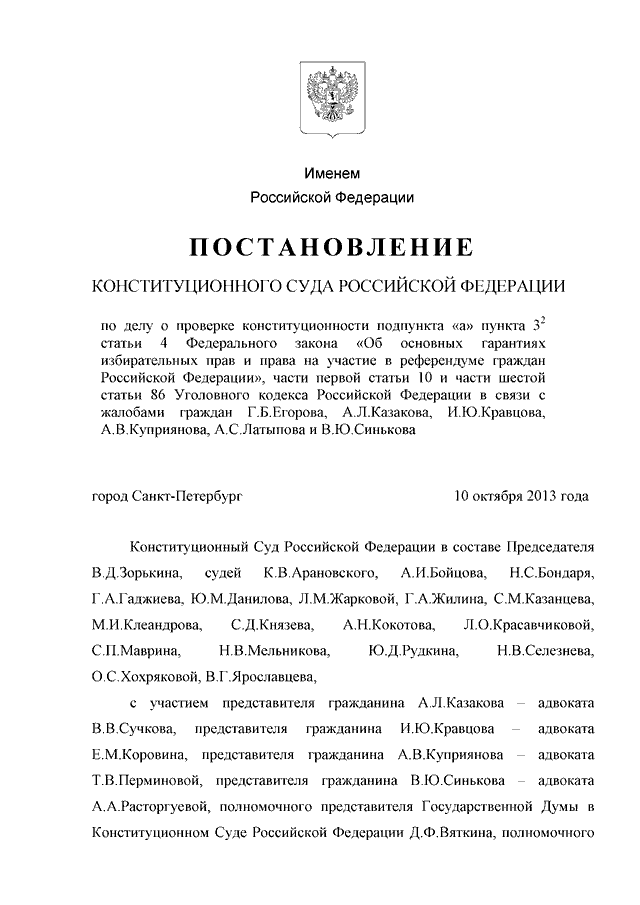 Именем
Российской Федерации

ПОСТАНОВЛЕНИЕ

КОНСТИТУЦИОННОГО СУДА РОССИЙСКОЙ ФЕДЕРАЦИИ

по делу о проверке конституционности подпункта «а» пункта $3^2$ статьи 4 Федерального закона «Об основных гарантиях избирательных прав и права на участие в референдуме граждан Российской Федерации», части первой статьи 10 и части шестой статьи 86 Уголовного кодекса Российской Федерации в связи с жалобами граждан Г.Б.Егорова, А.Л.Казакова, И.Ю.Кравцова, А.В.Куприянова, А.С.Латыпова и В.Ю.Синькова

город Санкт-Петербург 10 октября 2013 года

Конституционный Суд Российской Федерации в составе Председателя В.Д.Зорькина, судей К.В.Арановского, А.И.Бойцова, Н.С.Бондаря, Г.А.Гаджиева, Ю.М.Данилова, Л.М.Жарковой, Г.А.Жилина, С.М.Казанцева, М.И.Клеандрова, С.Д.Князева, А.Н.Кокотова, Л.О.Красавчиковой, С.П.Маврина, Н.В.Мельникова, Ю.Д.Рудкина, Н.В.Селезнева, О.С.Хохряковой, В.Г.Ярославцева,

с участием представителя гражданина А.Л.Казакова – адвоката В.В.Сучкова, представителя гражданина И.Ю.Кравцова – адвоката Е.М.Коровина, представителя гражданина А.В.Куприянова – адвоката Т.В.Перминовой, представителя гражданина В.Ю.Синькова – адвоката А.А.Расторгуевой, полномочного представителя Государственной Думы в Конституционном Суде Российской Федерации Д.Ф.Вяткина, полномочного